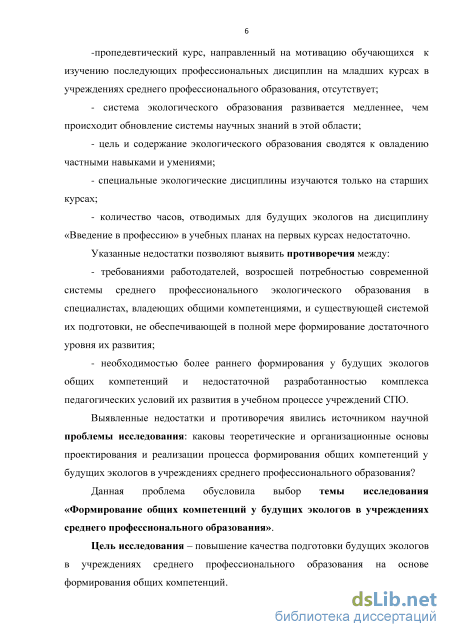 6

-пропедевтический курс, направленный на мотивацию обучающихся к изучению последующих профессиональных дисциплин на младших курсах в учреждениях среднего профессионального образования, отсутствует;

- система экологического образования развивается медленнее, чем происходит обновление системы научных знаний в этой области;

- цель и содержание экологического образования сводятся к овладению частными навыками и умениями;

- специальные экологические дисциплины изучаются только на старших курсах;

- количество часов, отводимых для будущих экологов на дисциплину «Введение в профессию» в учебных планах на первых курсах недостаточно.

Указанные недостатки позволяют выявить противоречия между:

- требованиями работодателей, возросшей потребностью современной системы среднего профессионального экологического образования в специалистах, владеющих общими компетенциями, и существующей системой их подготовки, не обеспечивающей в полной мере формирование достаточного уровня их развития;

- необходимостью более раннего формирования у будущих экологов общих компетенций и недостаточной разработанностью комплекса педагогических условий их развития в учебном процессе учреждений СПО.

Выявленные недостатки и противоречия явились источником научной проблемы исследования: каковы теоретические и организационные основы проектирования и реализации процесса формирования общих компетенций у будущих экологов в учреждениях среднего профессионального образования?

Данная проблема обусловила выбор темы исследования «Формирование общих компетенций у будущих экологов в учреждениях среднего профессионального образования».

Цель исследования – повышение качества подготовки будущих экологов в учреждениях среднего профессионального образования на основе формирования общих компетенций.

dsLib.net
библиотека диссертаций